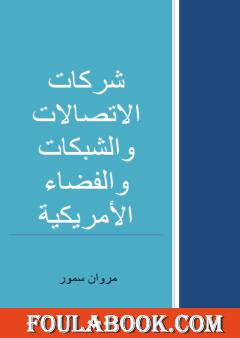 شركات الاتصالات والشبكات والفضاء الأمريكية

مروان سمور

FOULABOOK.COM